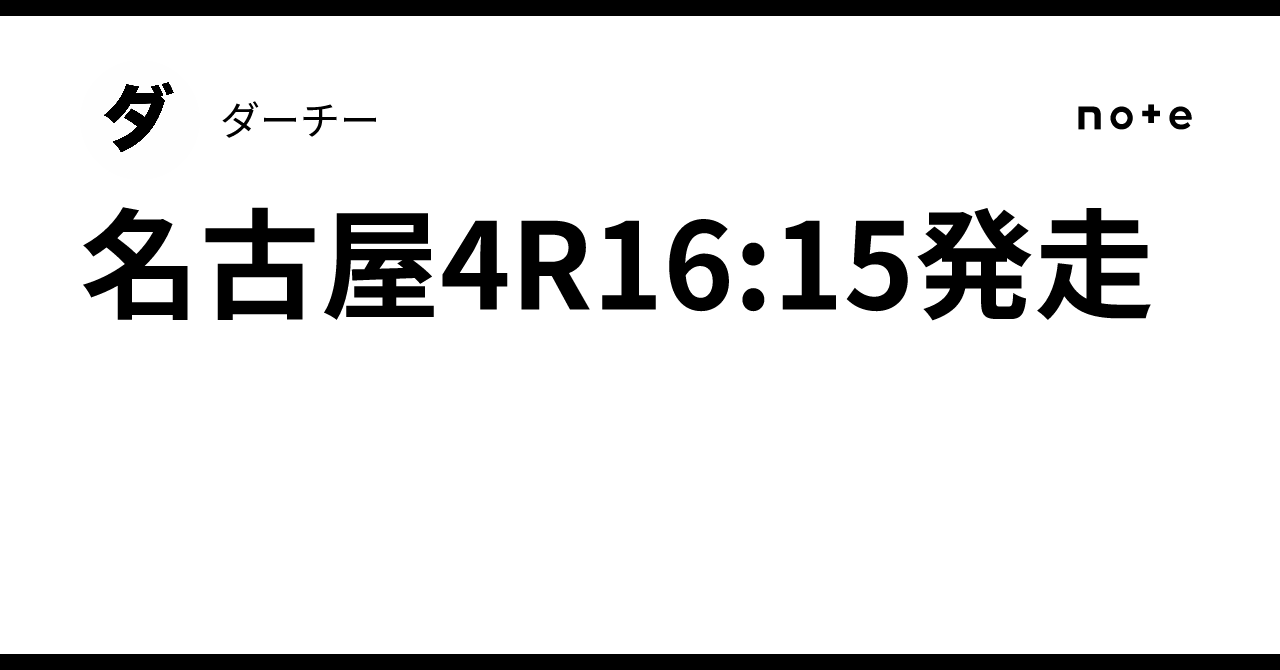 ダ

ダーチー

note

名古屋4R16:15発走